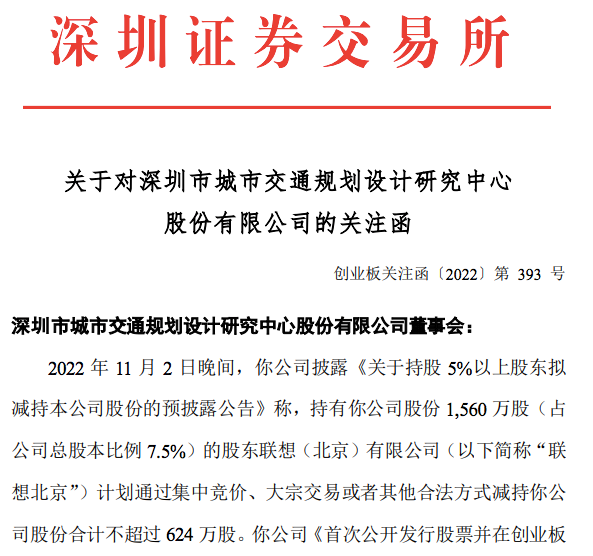 深圳证券交易所

关于对深圳市城市交通规划设计研究中心股份有限公司的关注函

创业板关注函〔2022〕第 393 号

深圳市城市交通规划设计研究中心股份有限公司董事会：

2022 年 11 月 2 日晚间，你公司披露《关于持股 5%以上股东拟减持本公司股份的预披露公告》称，持有你公司股份 1,560 万股（占公司总股本比例 7.5%）的股东联想（北京）有限公司（以下简称“联想北京”）计划通过集中竞价、大宗交易或者其他合法方式减持你公司股份合计不超过 624 万股。你公司《首次公开发行股票并在创业板